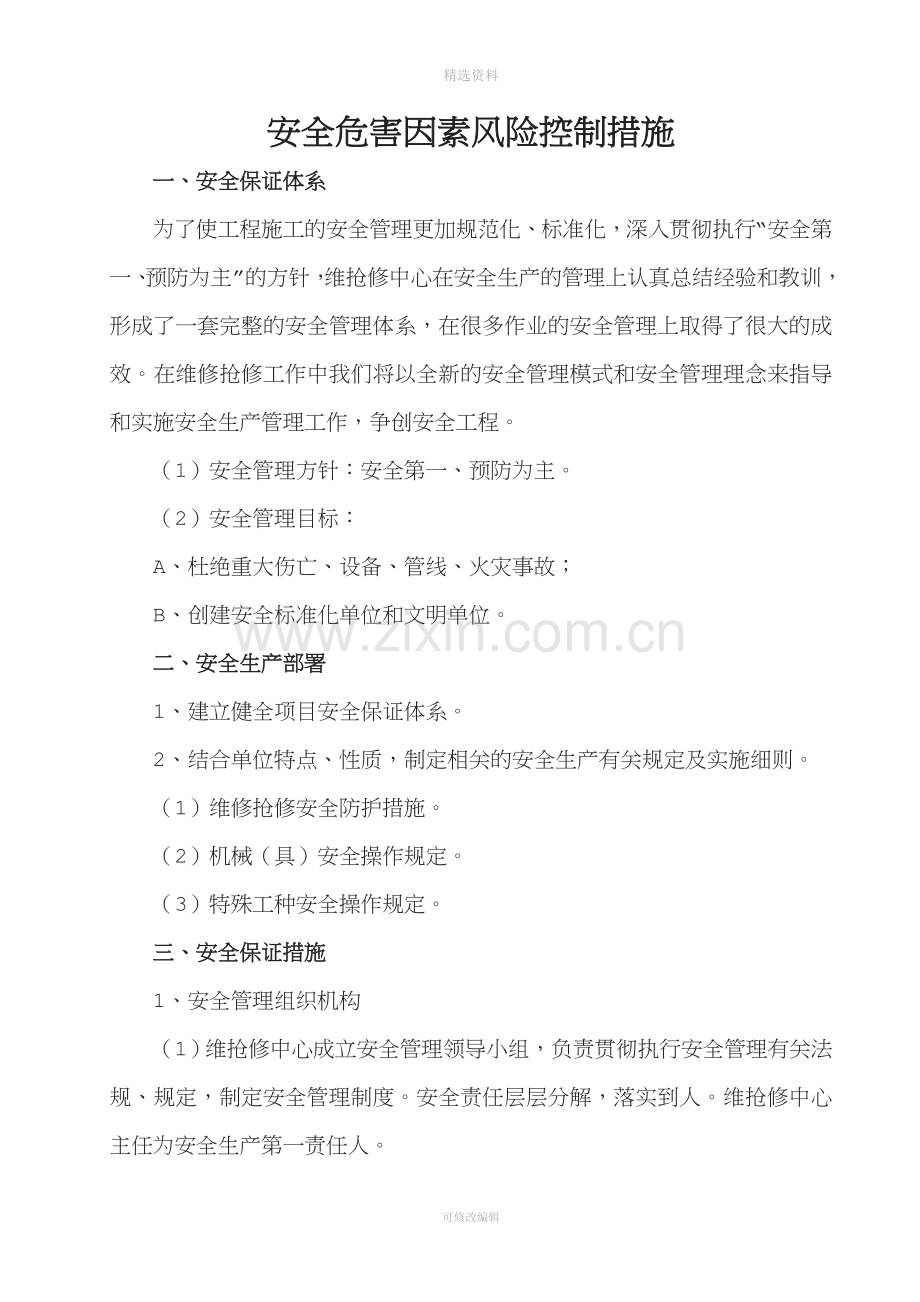 精选资料

安全危害因素风险控制措施

一、安全保证体系

为了使工程施工的安全管理更加规范化、标准化，深入贯彻执行“安全第一、预防为主”的方针，维抢修中心在安全生产的管理上认真总结经验和教训，形成了一套完整的安全管理体系，在很多作业的安全管理上取得了很大的成效。在维修抢修工作中我们将以全新的安全管理模式和安全管理理念来指导和实施安全生产管理工作，争创安全工程。

（1）安全管理方针：安全第一、预防为主。

（2）安全管理目标：

A、杜绝重大伤亡、设备、管线、火灾事故；

B、创建安全标准化单位和文明单位。

二、安全生产部署

1、建立健全项目安全保证体系。

2、结合单位特点、性质，制定相关的安全生产有关规定及实施细则。

（1）维修抢修安全防护措施。

（2）机械（具）安全操作规定。

（3）特殊工种安全操作规定。

三、安全保证措施

1、安全管理组织机构

（1）维抢修中心成立安全管理领导小组，负责贯彻执行安全管理有关法规、规定，制定安全管理制度。安全责任层层分解，落实到人。维抢修中心主任为安全生产第一责任人。

可修改编辑

www.zixin.com.cn